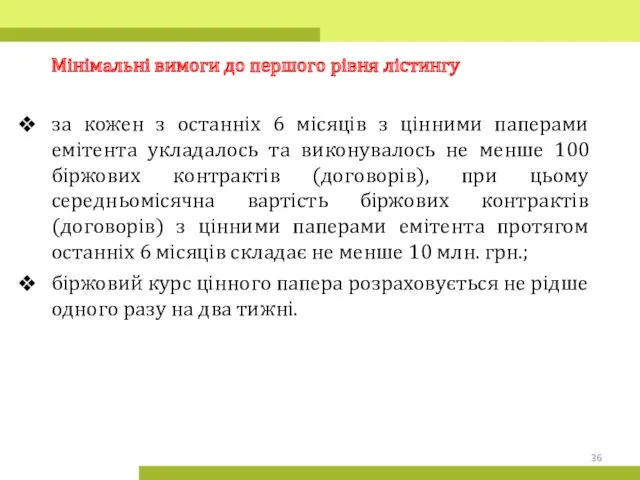 Мінімальні вимоги до першого рівня лістингу

❖ за кожен з останніх 6 місяців з цінними паперами емітента укладалось та виконувалось не менше 100 біржових контрактів (договорів), при цьому середньомісячна вартість біржових контрактів (договорів) з цінними паперами емітента протягом останніх 6 місяців складає не менше 10 млн. грн.;

❖ біржовий курс цінного папера розраховується не рідше одного разу на два тижні.

36